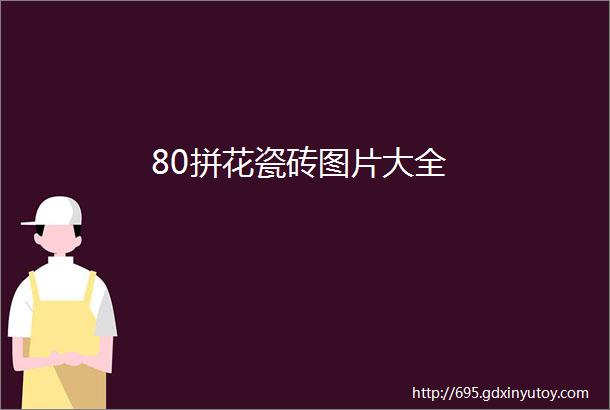 80拼花瓷砖图片大全

http://695.gdxinyutoy.com